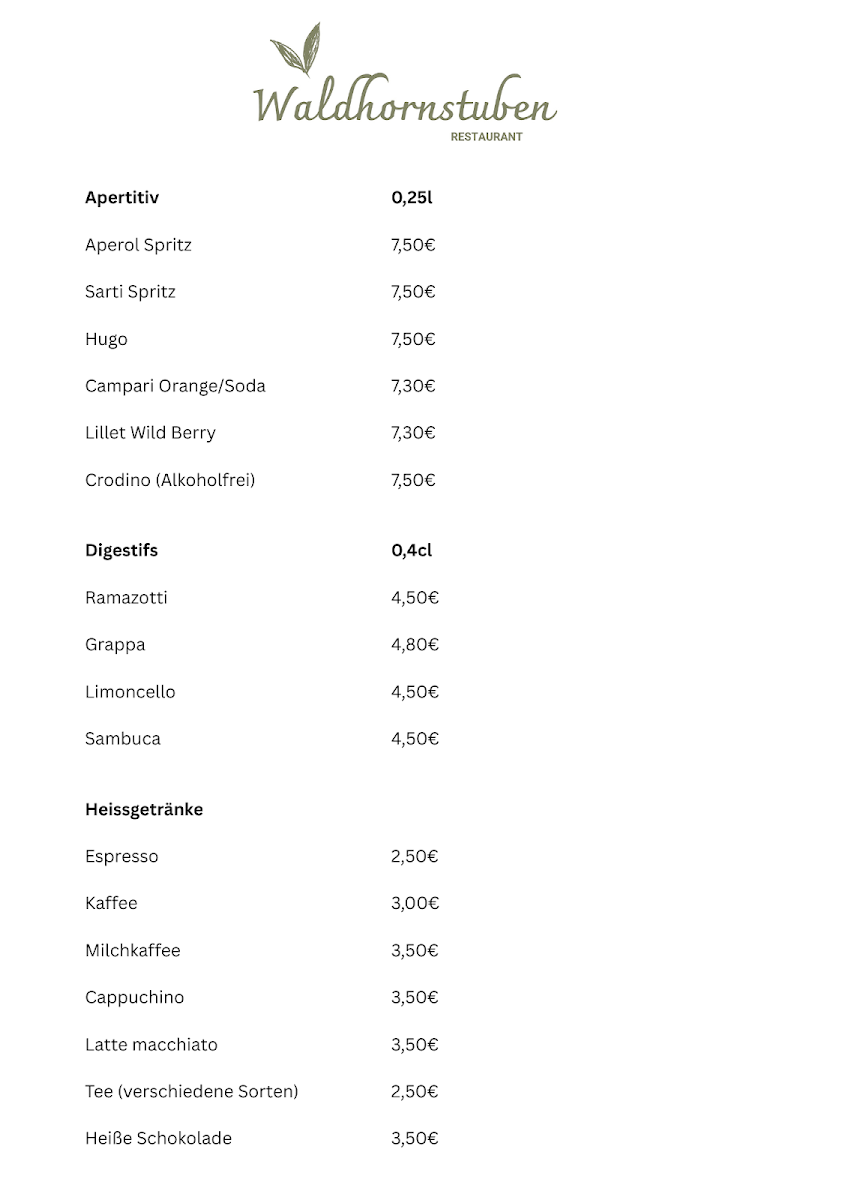 Waldhornstuben
RESTAURANT

| Apertitiv | 0,25l |
|---|---|
| Aperol Spritz | 7,50€ |
| Sarti Spritz | 7,50€ |
| Hugo | 7,50€ |
| Campari Orange/Soda | 7,30€ |
| Lillet Wild Berry | 7,30€ |
| Crodino (Alkoholfrei) | 7,50€ |

| Digestifs | 0,4cl |
|---|---|
| Ramazotti | 4,50€ |
| Grappa | 4,80€ |
| Limoncello | 4,50€ |
| Sambuca | 4,50€ |

| Heissgetränke | |
|---|---|
| Espresso | 2,50€ |
| Kaffee | 3,00€ |
| Milchkaffee | 3,50€ |
| Cappuchino | 3,50€ |
| Latte macchiato | 3,50€ |
| Tee (verschiedene Sorten) | 2,50€ |
| Heiße Schokolade | 3,50€ |